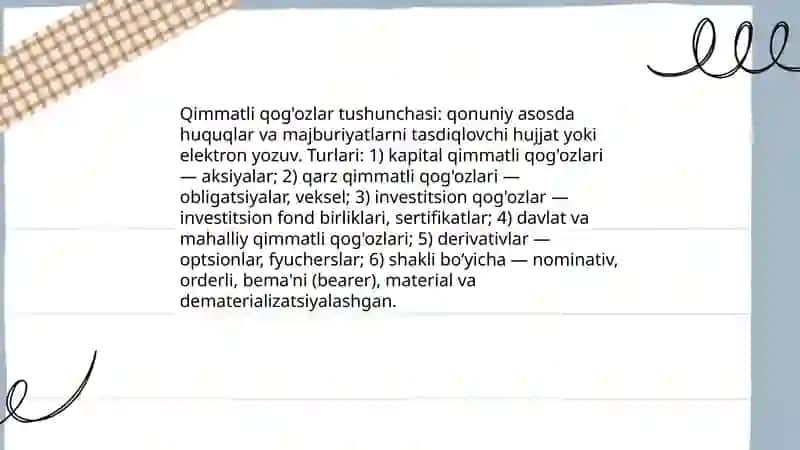 Qimmatli qog'ozlar tushunchasi: qonuniy asosda huquqlar va majburiyatlarni tasdiqlovchi hujjat yoki elektron yozuv. Turlari: 1) kapital qimmatli qog'ozlari — aksiyalar; 2) qarz qimmatli qog'ozlari — obligatsiyalar, veksel; 3) investitsion qog'ozlar — investitsion fond birliklari, sertifikatlar; 4) davlat va mahalliy qimmatli qog'ozlari; 5) derivativlar — optsionlar, fyucherslar; 6) shakli bo'yicha — nominativ, orderli, bema'ni (bearer), material va dematerializatsiyalashgan.